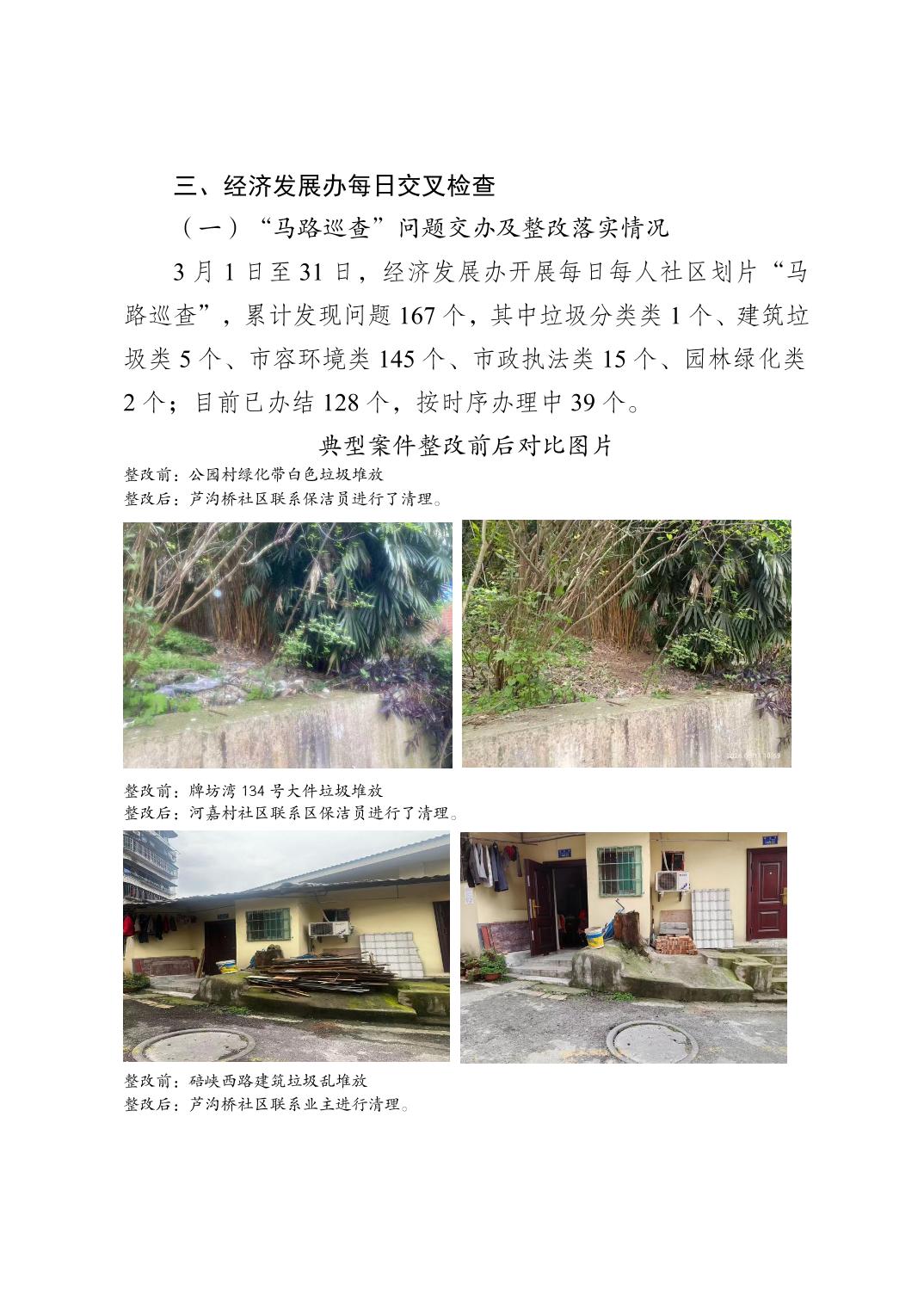 三、经济发展办每日交叉检查

（一）“马路巡查”问题交办及整改落实情况

3月1日至31日，经济发展办开展每日每人社区划片“马路巡查”，累计发现问题167个，其中垃圾分类类1个、建筑垃圾类5个、市容环境类145个、市政执法类15个、园林绿化类2个；目前已办结128个，按时序办理中39个。

典型案件整改前后对比图片

整改前：公园村绿化带白色垃圾堆放
整改后：芦沟桥社区联系保洁员进行了清理。

整改前：牌坊湾134号大件垃圾堆放
整改后：河嘉村社区联系区保洁员进行了清理。

整改前：碚峡西路建筑垃圾乱堆放
整改后：芦沟桥社区联系业主进行清理。